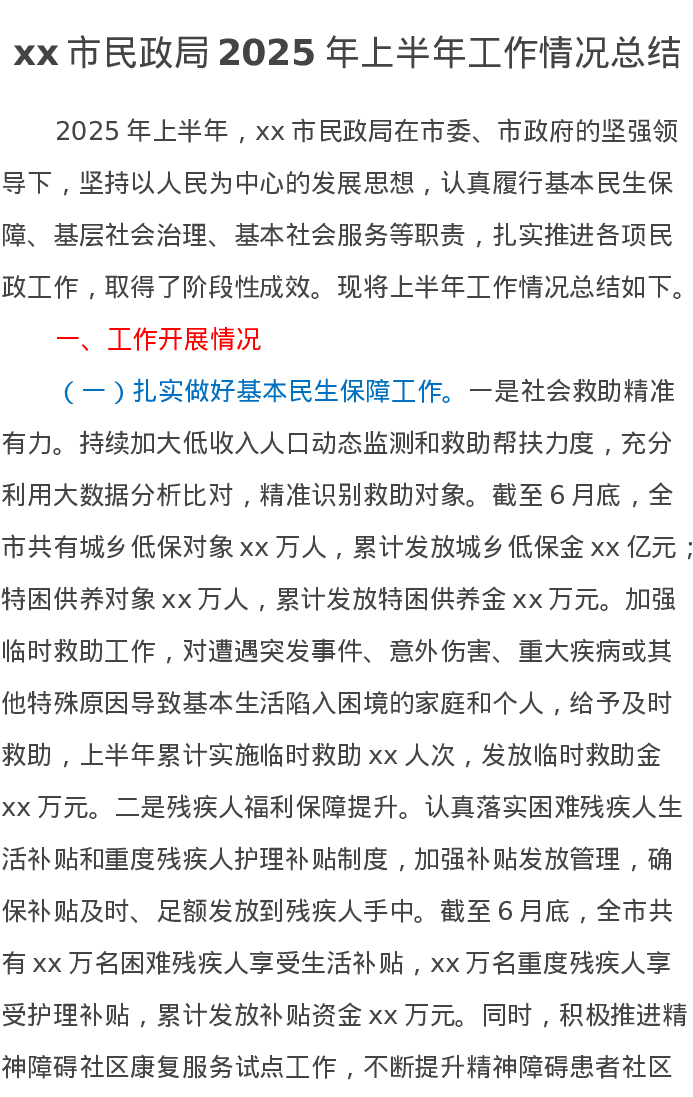 xx 市民政局 2025 年上半年工作情况总结

2025 年上半年，xx 市民政局在市委、市政府的坚强领导下，坚持以人民为中心的发展思想，认真履行基本民生保障、基层社会治理、基本社会服务等职责，扎实推进各项民政工作，取得了阶段性成效。现将上半年工作情况总结如下。

一、工作开展情况

（一）扎实做好基本民生保障工作。一是社会救助精准有力。持续加大低收入人口动态监测和救助帮扶力度，充分利用大数据分析比对，精准识别救助对象。截至 6 月底，全市共有城乡低保对象 xx 万人，累计发放城乡低保金 xx 亿元；特困供养对象 xx 万人，累计发放特困供养金 xx 万元。加强临时救助工作，对遭遇突发事件、意外伤害、重大疾病或其他特殊原因导致基本生活陷入困境的家庭和个人，给予及时救助，上半年累计实施临时救助 xx 人次，发放临时救助金 xx 万元。二是残疾人福利保障提升。认真落实困难残疾人生活补贴和重度残疾人护理补贴制度，加强补贴发放管理，确保补贴及时、足额发放到残疾人手中。截至 6 月底，全市共有 xx 万名困难残疾人享受生活补贴，xx 万名重度残疾人享受护理补贴，累计发放补贴资金 xx 万元。同时，积极推进精神障碍社区康复服务试点工作，不断提升精神障碍患者社区